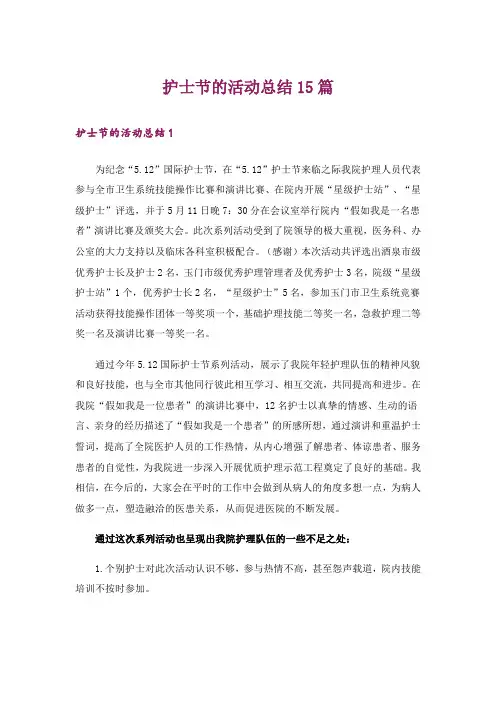 护士节的活动总结15篇

护士节的活动总结1

为纪念“5.12”国际护士节，在“5.12”护士节来临之际我院护理人员代表参与全市卫生系统技能操作比赛和演讲比赛、在院内开展“星级护士站”、“星级护士”评选，并于5月11日晚7：30分在会议室举行院内“假如我是一名患者”演讲比赛及颁奖大会。此次系列活动受到了院领导的极大重视，医务科、办公室的大力支持以及临床各科室积极配合。(感谢)本次活动共评选出酒泉市级优秀护士长及护士2名，玉门市级优秀护理管理者及优秀护士3名，院级“星级护士站”1个，优秀护士长2名，“星级护士”5名，参加玉门市卫生系统竞赛活动获得技能操作团体一等奖项一个，基础护理技能二等奖一名，急救护理二等奖一名及演讲比赛一等奖一名。

通过今年5.12国际护士节系列活动，展示了我院年轻护理队伍的精神风貌和良好技能，也与全市其他同行彼此相互学习、相互交流，共同提高和进步。在我院“假如我是一位患者”的演讲比赛中，12名护士以真挚的情感、生动的语言、亲身的经历描述了“假如我是一个患者”的所感所想，通过演讲和重温护士誓词，提高了全院医护人员的工作热情，从内心增强了解患者、体谅患者、服务患者的自觉性，为我院进一步深入开展优质护理示范工程奠定了良好的基础。我相信，在今后的，大家会在平时的工作中会做到从病人的角度多想一点，为病人做多一点，塑造融洽的医患关系，从而促进医院的不断发展。

通过这次系列活动也呈现出我院护理队伍的一些不足之处：

1.个别护士对此次活动认识不够，参与热情不高，甚至怨声载道，院内技能培训不按时参加。